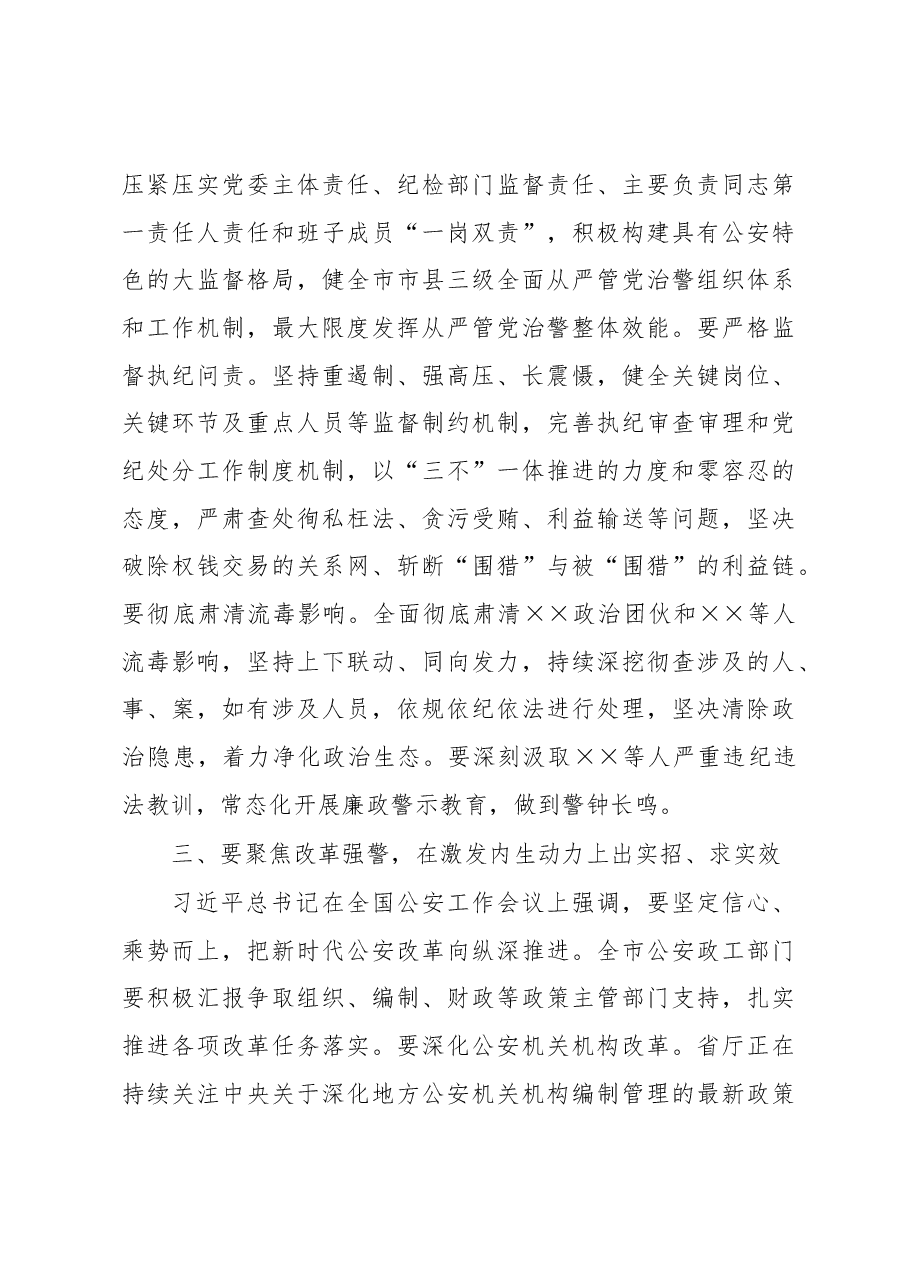 压紧压实党委主体责任、纪检部门监督责任、主要负责同志第一责任人责任和班子成员“一岗双责”，积极构建具有公安特色的大监督格局，健全市市县三级全面从严管党治警组织体系和工作机制，最大限度发挥从严管党治警整体效能。要严格监督执纪问责。坚持重遏制、强高压、长震慑，健全关键岗位、关键环节及重点人员等监督制约机制，完善执纪审查审理和党纪处分工作制度机制，以“三不”一体推进的力度和零容忍的态度，严肃查处徇私枉法、贪污受贿、利益输送等问题，坚决破除权钱交易的关系网、斩断“围猎”与被“围猎”的利益链。要彻底肃清流毒影响。全面彻底肃清××政治团伙和××等人流毒影响，坚持上下联动、同向发力，持续深挖彻查涉及的人、事、案，如有涉及人员，依规依纪依法进行处理，坚决清除政治隐患，着力净化政治生态。要深刻汲取××等人严重违纪违法教训，常态化开展廉政警示教育，做到警钟长鸣。

三、要聚焦改革强警，在激发内生动力上出实招、求实效

习近平总书记在全国公安工作会议上强调，要坚定信心、乘势而上，把新时代公安改革向纵深推进。全市公安政工部门要积极汇报争取组织、编制、财政等政策主管部门支持，扎实推进各项改革任务落实。要深化公安机关机构改革。省厅正在持续关注中央关于深化地方公安机关机构编制管理的最新政策